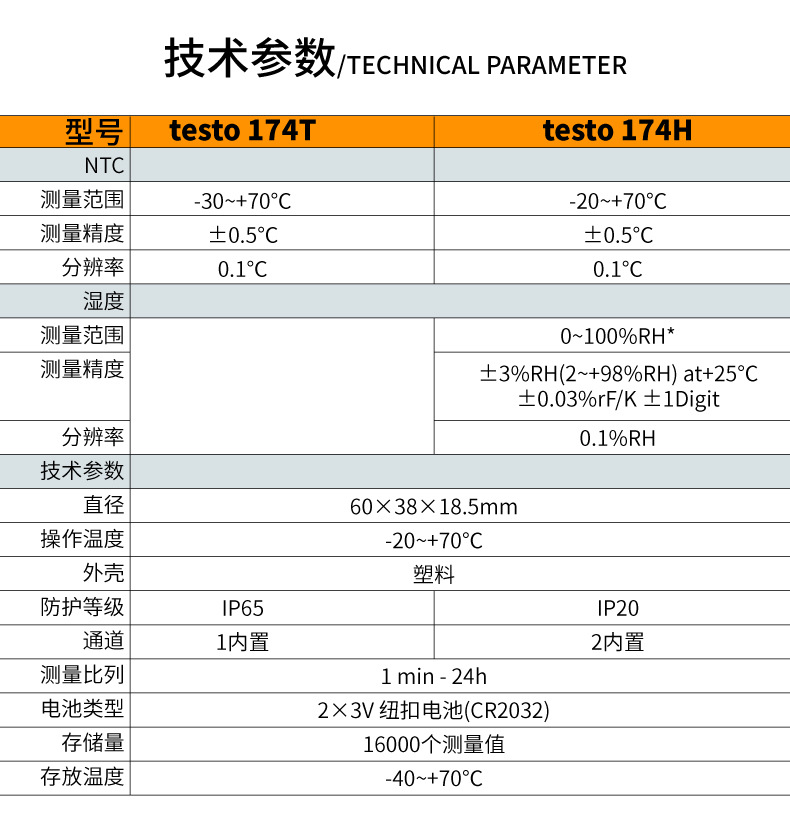 技术参数/TECHNICAL PARAMETER

| 型号 | testo 174T | testo 174H |
|---|---|---|
| NTC | | |
| 测量范围 | -30~+70°C | -20~+70°C |
| 测量精度 | ±0.5°C | ±0.5°C |
| 分辨率 | 0.1°C | 0.1°C |
| 湿度 | | |
| 测量范围 | | 0~100%RH* |
| 测量精度 | | ±3%RH(2~+98%RH) at+25°C ±0.03%rF/K ±1Digit |
| 分辨率 | | 0.1%RH |
| 技术参数 | | |
| 直径 | 60×38×18.5mm | |
| 操作温度 | -20~+70°C | |
| 外壳 | 塑料 | |
| 防护等级 | IP65 | IP20 |
| 通道 | 1内置 | 2内置 |
| 测量比列 | 1 min - 24h | |
| 电池类型 | 2×3V 纽扣电池(CR2032) | |
| 存储量 | 16000个测量值 | |
| 存放温度 | -40~+70°C | |